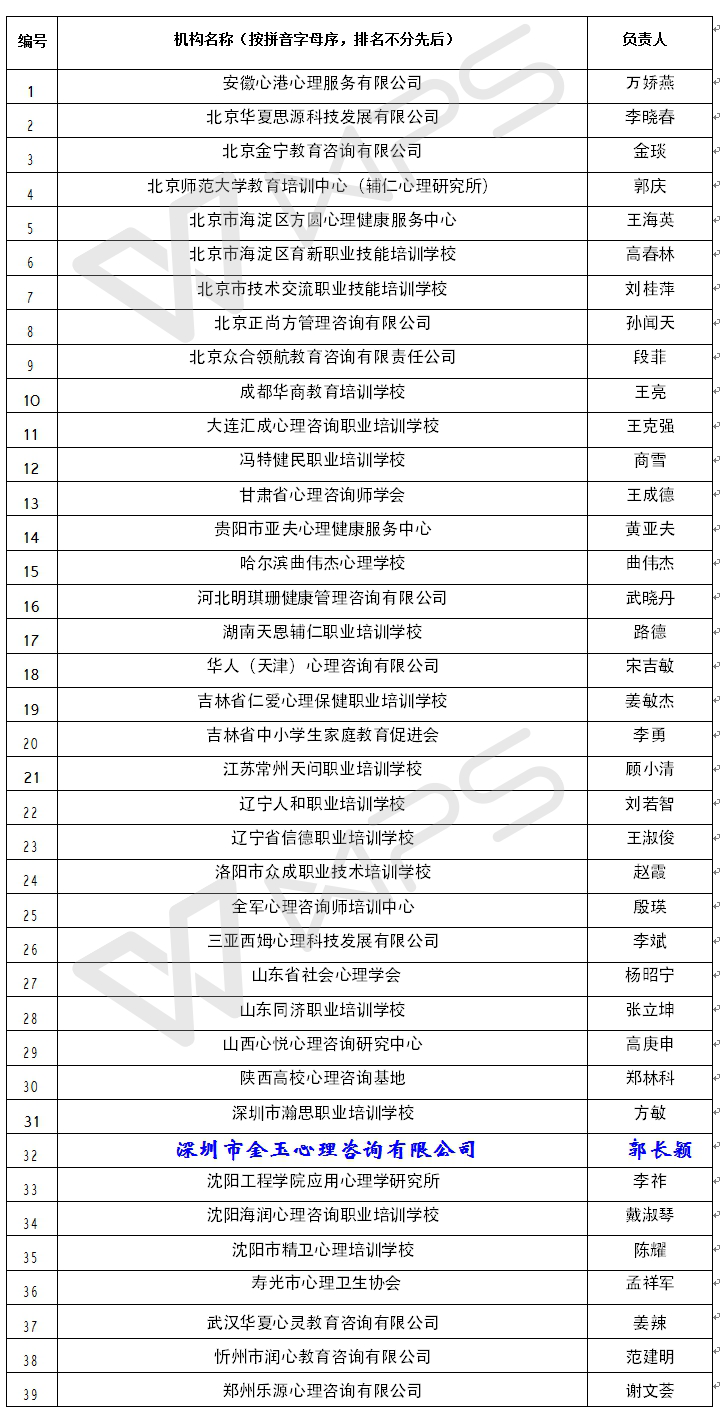 | 编号 | 机构名称（按拼音字母序，排名不分先后） | 负责人 |
|---|---|---|
| 1 | 安徽心港心理服务有限公司 | 万娇燕 |
| 2 | 北京华夏思源科技发展有限公司 | 李晓春 |
| 3 | 北京金宁教育咨询有限公司 | 金琰 |
| 4 | 北京师范大学教育培训中心（辅仁心理研究所） | 郭庆 |
| 5 | 北京市海淀区方圆心理健康服务中心 | 王海英 |
| 6 | 北京市海淀区育新职业技能培训学校 | 高春林 |
| 7 | 北京市技术交流职业技能培训学校 | 刘桂萍 |
| 8 | 北京正尚方管理咨询有限公司 | 孙闻天 |
| 9 | 北京众合领航教育咨询有限责任公司 | 段菲 |
| 10 | 成都华商教育培训学校 | 王亮 |
| 11 | 大连汇成心理咨询职业培训学校 | 王克强 |
| 12 | 冯特健民职业培训学校 | 商雪 |
| 13 | 甘肃省心理咨询师学会 | 王成德 |
| 14 | 贵阳市亚夫心理健康服务中心 | 黄亚夫 |
| 15 | 哈尔滨曲伟杰心理学校 | 曲伟杰 |
| 16 | 河北明琪珊健康管理咨询有限公司 | 武晓丹 |
| 17 | 湖南天恩辅仁职业培训学校 | 路德 |
| 18 | 华人（天津）心理咨询有限公司 | 宋吉敏 |
| 19 | 吉林省仁爱心理保健职业培训学校 | 姜敏杰 |
| 20 | 吉林省中小学生家庭教育促进会 | 李勇 |
| 21 | 江苏常州天问职业培训学校 | 顾小清 |
| 22 | 辽宁人和职业培训学校 | 刘若智 |
| 23 | 辽宁省信德职业培训学校 | 王淑俊 |
| 24 | 洛阳市众成职业技术培训学校 | 赵霞 |
| 25 | 全军心理咨询师培训中心 | 殷瑛 |
| 26 | 三亚西姆心理科技发展有限公司 | 李斌 |
| 27 | 山东省社会心理学会 | 杨昭宁 |
| 28 | 山东同济职业培训学校 | 张立坤 |
| 29 | 山西心悦心理咨询研究中心 | 高庚申 |
| 30 | 陕西高校心理咨询基地 | 郑林科 |
| 31 | 深圳市瀚思职业培训学校 | 方敏 |
| 32 | 深圳市金玉心理咨询有限公司 | 郭长颖 |
| 33 | 沈阳工程学院应用心理学研究所 | 李祚 |
| 34 | 沈阳海润心理咨询职业培训学校 | 戴淑琴 |
| 35 | 沈阳市精卫心理培训学校 | 陈耀 |
| 36 | 寿光市心理卫生协会 | 孟祥军 |
| 37 | 武汉华夏心灵教育咨询有限公司 | 姜辣 |
| 38 | 忻州市润心教育咨询有限公司 | 范建明 |
| 39 | 郑州乐源心理咨询有限公司 | 谢文荟 |